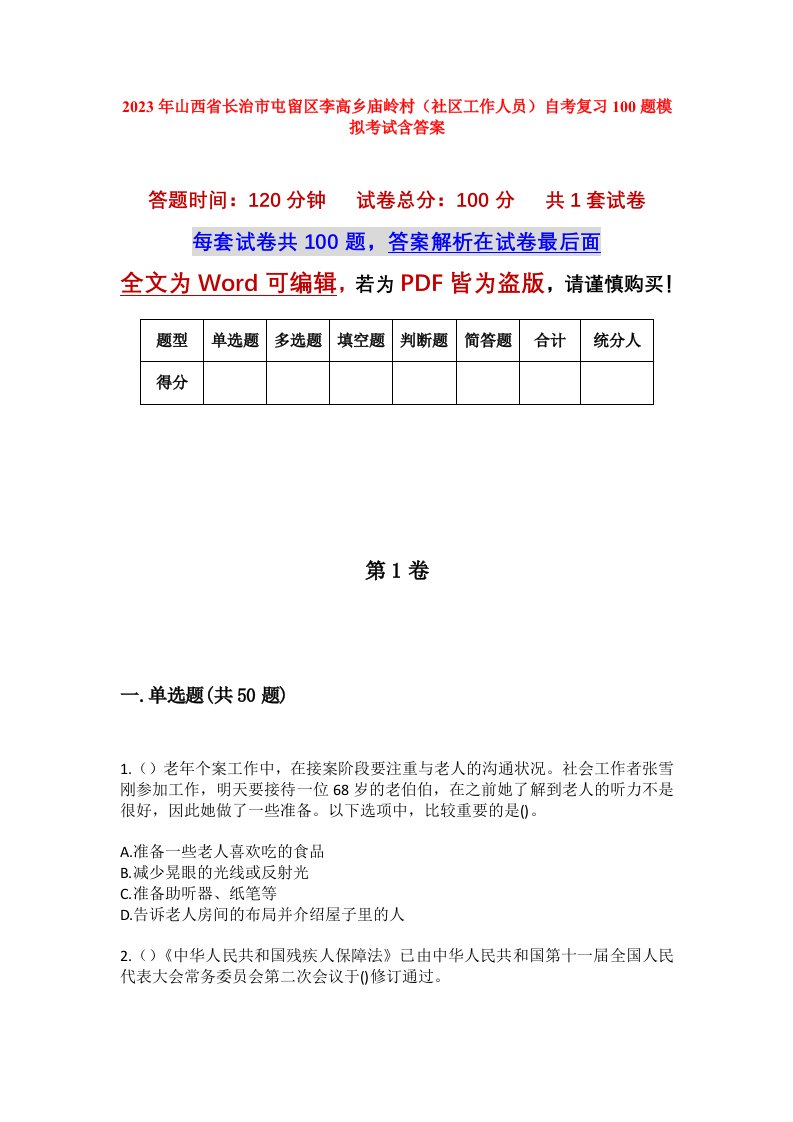 2023年山西省长治市屯留区李高乡庙岭村（社区工作人员）自考复习100题模拟考试含答案

答题时间：120分钟　试卷总分：100分　共1套试卷

每套试卷共100题，答案解析在试卷最后面

全文为Word可编辑，若为PDF皆为盗版，请谨慎购买！

| 题型 | 单选题 | 多选题 | 填空题 | 判断题 | 简答题 | 合计 | 统分人 |
|---|---|---|---|---|---|---|---|
| 得分 | | | | | | | |

第1卷

一.单选题(共50题)

1.（）老年个案工作中，在接案阶段要注重与老人的沟通状况。社会工作者张雪刚参加工作，明天要接待一位68岁的老伯伯，在之前她了解到老人的听力不是很好，因此她做了一些准备。以下选项中，比较重要的是()。

A.准备一些老人喜欢吃的食品
B.减少晃眼的光线或反射光
C.准备助听器、纸笔等
D.告诉老人房间的布局并介绍屋子里的人

2.（）《中华人民共和国残疾人保障法》已由中华人民共和国第十一届全国人民代表大会常务委员会第二次会议于()修订通过。